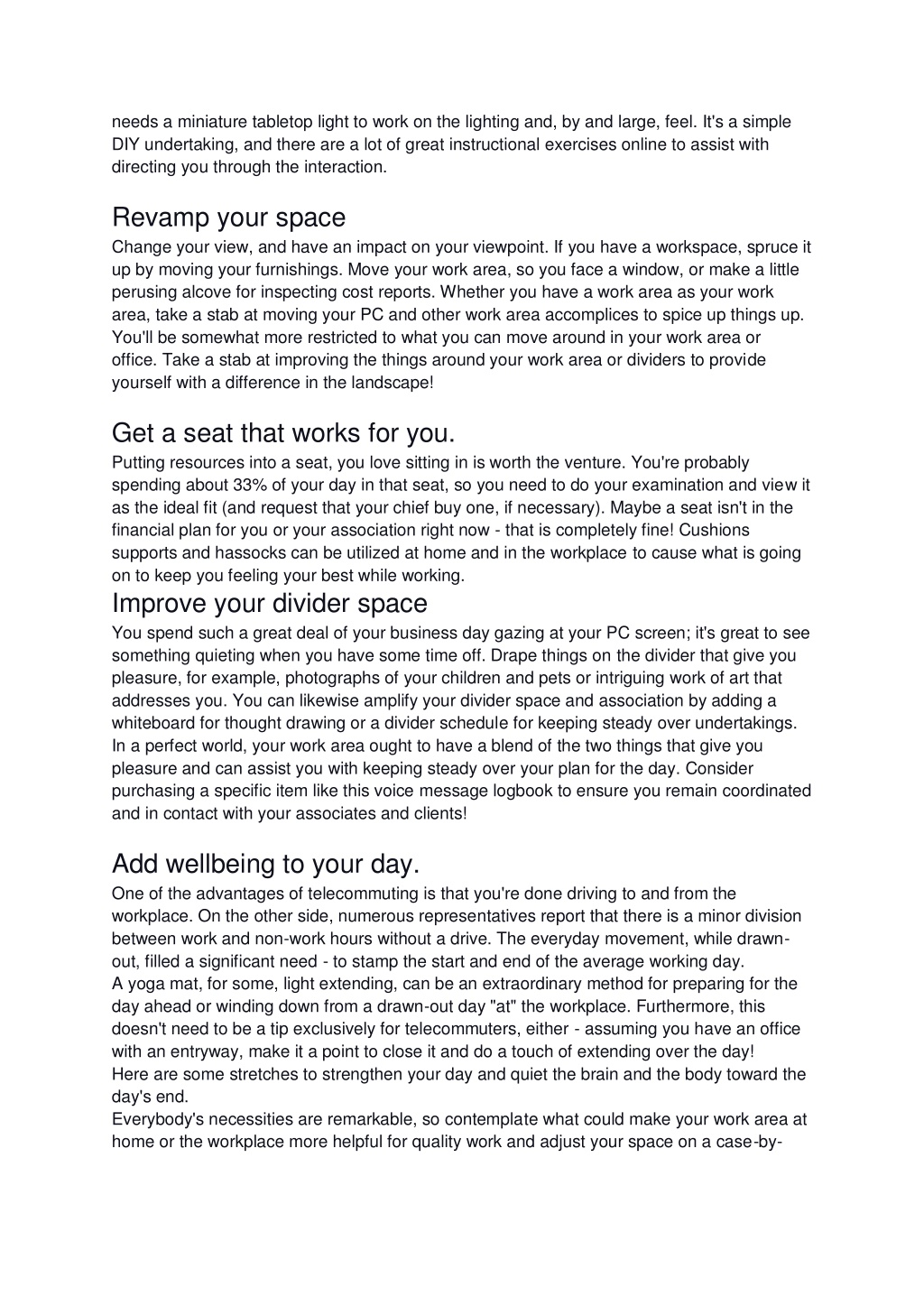 needs a miniature tabletop light to work on the lighting and, by and large, feel. It's a simple DIY undertaking, and there are a lot of great instructional exercises online to assist with directing you through the interaction.

Revamp your space

Change your view, and have an impact on your viewpoint. If you have a workspace, spruce it up by moving your furnishings. Move your work area, so you face a window, or make a little perusing alcove for inspecting cost reports. Whether you have a work area as your work area, take a stab at moving your PC and other work area accomplices to spice up things up. You'll be somewhat more restricted to what you can move around in your work area or office. Take a stab at improving the things around your work area or dividers to provide yourself with a difference in the landscape!

Get a seat that works for you.

Putting resources into a seat, you love sitting in is worth the venture. You're probably spending about 33% of your day in that seat, so you need to do your examination and view it as the ideal fit (and request that your chief buy one, if necessary). Maybe a seat isn't in the financial plan for you or your association right now - that is completely fine! Cushions supports and hassocks can be utilized at home and in the workplace to cause what is going on to keep you feeling your best while working.

Improve your divider space

You spend such a great deal of your business day gazing at your PC screen; it's great to see something quieting when you have some time off. Drape things on the divider that give you pleasure, for example, photographs of your children and pets or intriguing work of art that addresses you. You can likewise amplify your divider space and association by adding a whiteboard for thought drawing or a divider schedule for keeping steady over undertakings. In a perfect world, your work area ought to have a blend of the two things that give you pleasure and can assist you with keeping steady over your plan for the day. Consider purchasing a specific item like this voice message logbook to ensure you remain coordinated and in contact with your associates and clients!

Add wellbeing to your day.

One of the advantages of telecommuting is that you're done driving to and from the workplace. On the other side, numerous representatives report that there is a minor division between work and non-work hours without a drive. The everyday movement, while drawn-out, filled a significant need - to stamp the start and end of the average working day.
A yoga mat, for some, light extending, can be an extraordinary method for preparing for the day ahead or winding down from a drawn-out day "at" the workplace. Furthermore, this doesn't need to be a tip exclusively for telecommuters, either - assuming you have an office with an entryway, make it a point to close it and do a touch of extending over the day!
Here are some stretches to strengthen your day and quiet the brain and the body toward the day's end.
Everybody's necessities are remarkable, so contemplate what could make your work area at home or the workplace more helpful for quality work and adjust your space on a case-by-